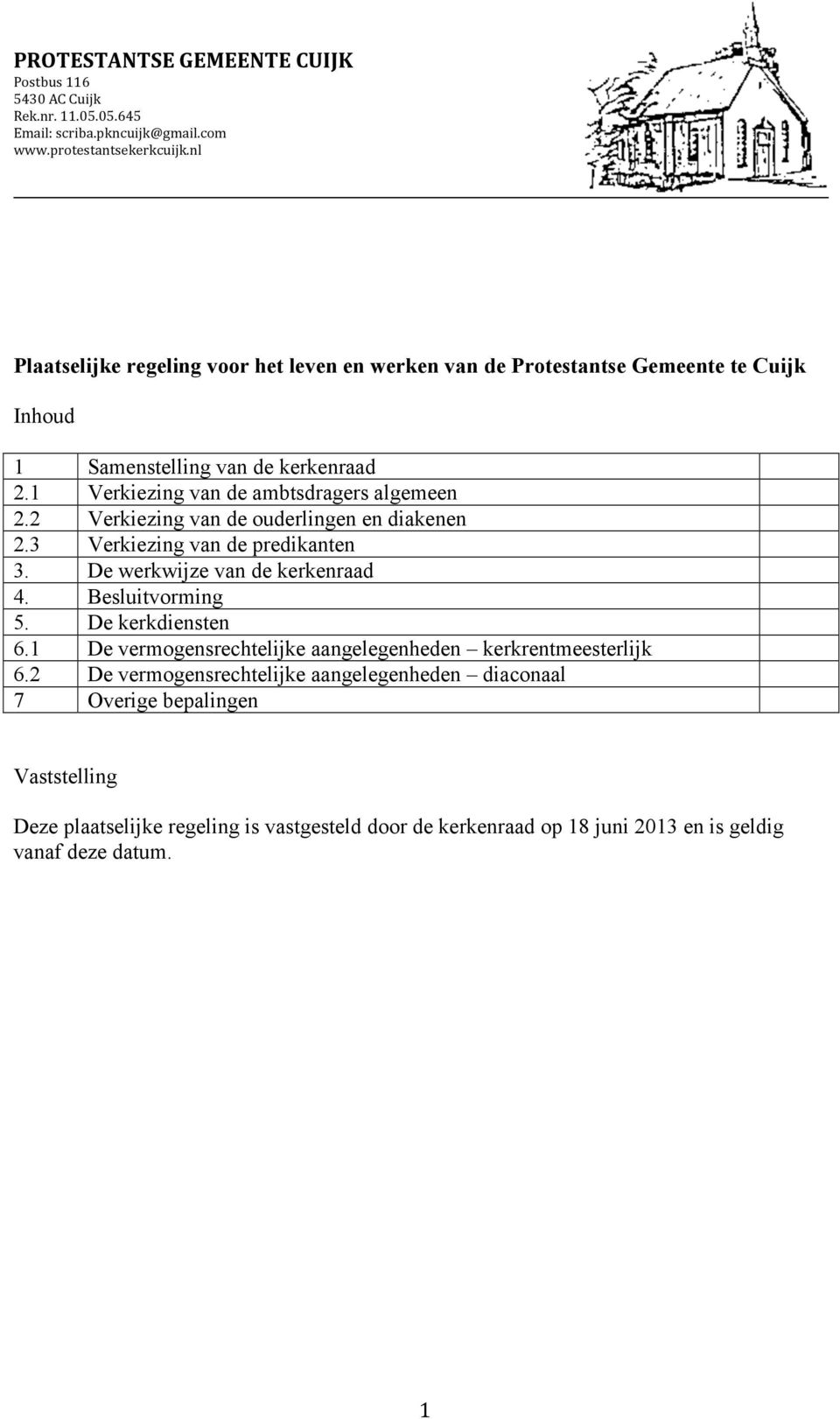 PROTESTANTSE GEMEENTE CUIJK
Postbus 116
5430 AC Cuijk
Rek.nr. 11.05.05.645
Email: scriba.pkncuijk@gmail.com
www.protestantsekerkcuijk.nl

Plaatselijke regeling voor het leven en werken van de Protestantse Gemeente te Cuijk

Inhoud

| | | |
|---|---|---|
| 1 | Samenstelling van de kerkenraad | |
| 2.1 | Verkiezing van de ambtsdragers algemeen | |
| 2.2 | Verkiezing van de ouderlingen en diakenen | |
| 2.3 | Verkiezing van de predikanten | |
| 3. | De werkwijze van de kerkenraad | |
| 4. | Besluitvorming | |
| 5. | De kerkdiensten | |
| 6.1 | De vermogensrechtelijke aangelegenheden – kerkrentmeesterlijk | |
| 6.2 | De vermogensrechtelijke aangelegenheden – diaconaal | |
| 7 | Overige bepalingen | |

Vaststelling

Deze plaatselijke regeling is vastgesteld door de kerkenraad op 18 juni 2013 en is geldig vanaf deze datum.

1